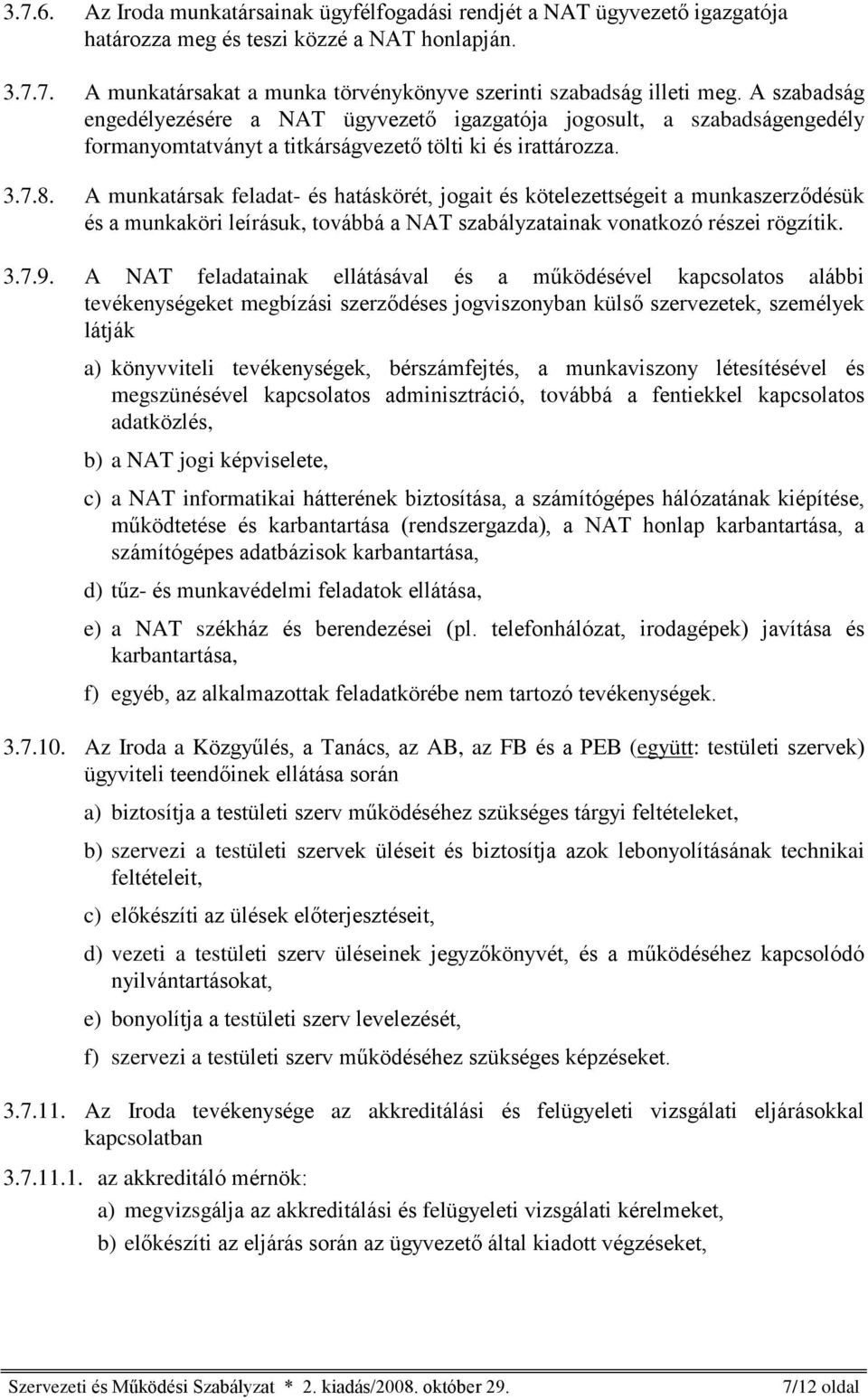 3.7.6. Az Iroda munkatársainak ügyfélfogadási rendjét a NAT ügyvezető igazgatója határozza meg és teszi közzé a NAT honlapján.

3.7.7. A munkatársakat a munka törvénykönyve szerinti szabadság illeti meg. A szabadság engedélyezésére a NAT ügyvezető igazgatója jogosult, a szabadságengedély formanyomtatványt a titkárságvezető tölti ki és irattározza.

3.7.8. A munkatársak feladat- és hatáskörét, jogait és kötelezettségeit a munkaszerződésük és a munkaköri leírásuk, továbbá a NAT szabályzatainak vonatkozó részei rögzítik.

3.7.9. A NAT feladatainak ellátásával és a működésével kapcsolatos alábbi tevékenységeket megbízási szerződéses jogviszonyban külső szervezetek, személyek látják

a) könyvviteli tevékenységek, bérszámfejtés, a munkaviszony létesítésével és megszünésével kapcsolatos adminisztráció, továbbá a fentiekkel kapcsolatos adatközlés,

b) a NAT jogi képviselete,

c) a NAT informatikai hátterének biztosítása, a számítógépes hálózatának kiépítése, működtetése és karbantartása (rendszergazda), a NAT honlap karbantartása, a számítógépes adatbázisok karbantartása,

d) tűz- és munkavédelmi feladatok ellátása,

e) a NAT székház és berendezései (pl. telefonhálózat, irodagépek) javítása és karbantartása,

f) egyéb, az alkalmazottak feladatkörébe nem tartozó tevékenységek.

3.7.10. Az Iroda a Közgyűlés, a Tanács, az AB, az FB és a PEB (együtt: testületi szervek) ügyviteli teendőinek ellátása során

a) biztosítja a testületi szerv működéséhez szükséges tárgyi feltételeket,

b) szervezi a testületi szervek üléseit és biztosítja azok lebonyolításának technikai feltételeit,

c) előkészíti az ülések előterjesztéseit,

d) vezeti a testületi szerv üléseinek jegyzőkönyvét, és a működéséhez kapcsolódó nyilvántartásokat,

e) bonyolítja a testületi szerv levelezését,

f) szervezi a testületi szerv működéséhez szükséges képzéseket.

3.7.11. Az Iroda tevékenysége az akkreditálási és felügyeleti vizsgálati eljárásokkal kapcsolatban

3.7.11.1. az akkreditáló mérnök:

a) megvizsgálja az akkreditálási és felügyeleti vizsgálati kérelmeket,

b) előkészíti az eljárás során az ügyvezető által kiadott végzéseket,

Szervezeti és Működési Szabályzat * 2. kiadás/2008. október 29. 7/12 oldal